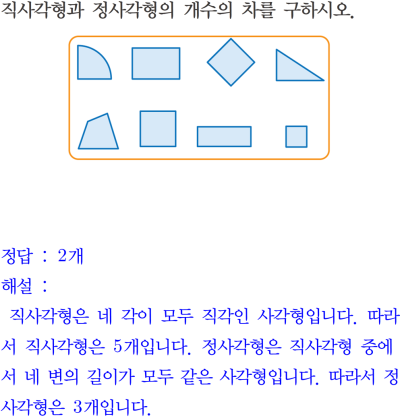 직사각형과 정사각형의 개수의 차를 구하시오.

정답 : 2개
해설 :
직사각형은 네 각이 모두 직각인 사각형입니다. 따라서 직사각형은 5개입니다. 정사각형은 직사각형 중에서 네 변의 길이가 모두 같은 사각형입니다. 따라서 정사각형은 3개입니다.